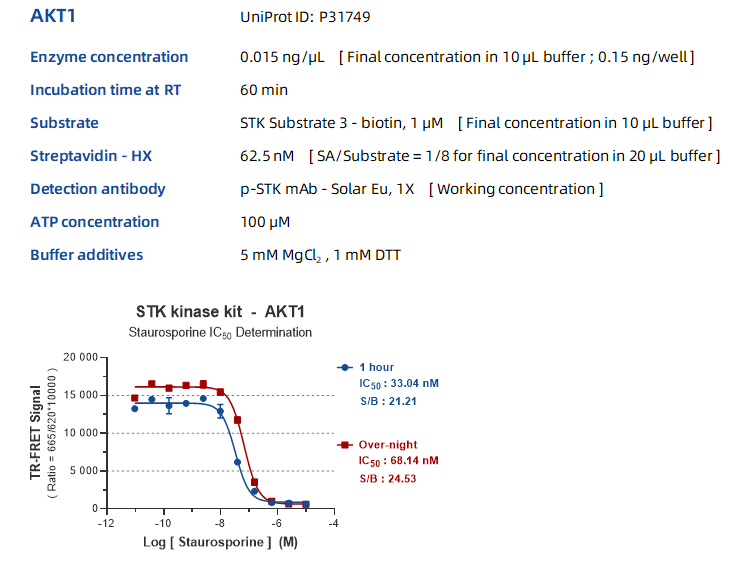 AKT1

UniProt ID: P31749

Enzyme concentration
0.015 ng/μL [ Final concentration in 10 μL buffer ; 0.15 ng/well ]

Incubation time at RT
60 min

Substrate
STK Substrate 3 - biotin, 1 μM [ Final concentration in 10 μL buffer ]

Streptavidin - HX
62.5 nM [ SA/Substrate = 1/8 for final concentration in 20 μL buffer ]

Detection antibody
p-STK mAb - Solar Eu, 1X [ Working concentration ]

ATP concentration
100 μM

Buffer additives
5 mM $MgCl_2$ , 1 mM DTT

STK kinase kit - AKT1
Staurosporine $IC_{50}$ Determination

TR-FRET Signal
( Ratio = 665/620*10000 )

20 000
15 000
10 000
5 000
0

-12
-10
-8
-6
-4

Log [ Staurosporine ] (M)

1 hour
$IC_{50}$ : 33.04 nM
S/B : 21.21

Over-night
$IC_{50}$ : 68.14 nM
S/B : 24.53